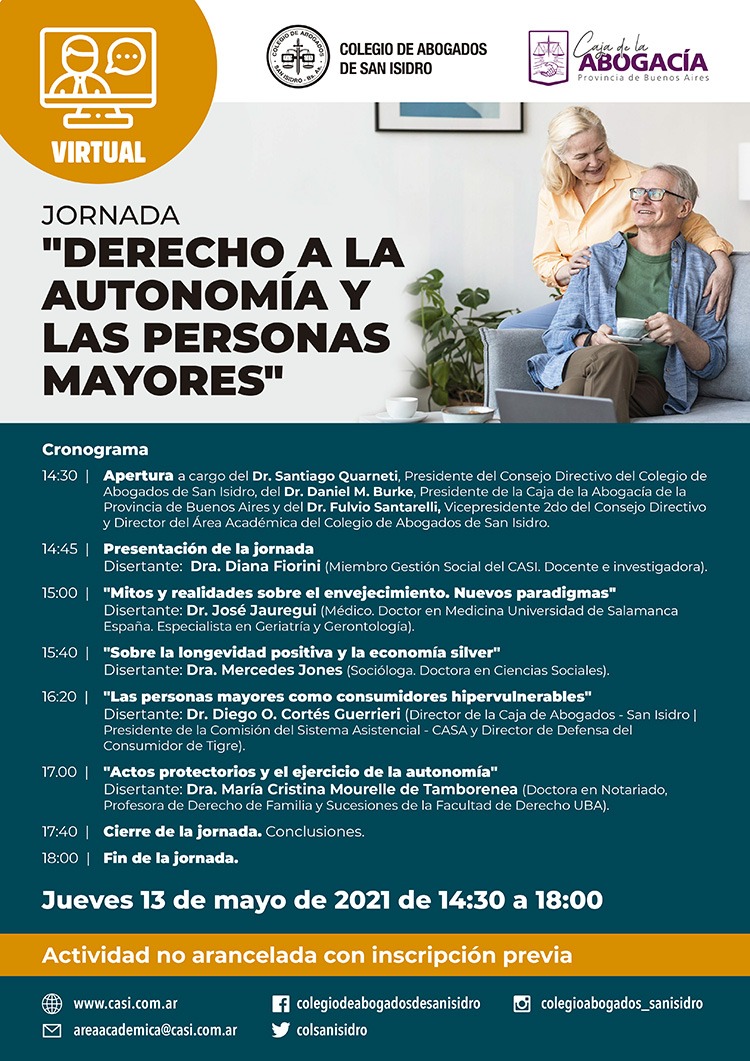 VIRTUAL

COLEGIO DE ABOGADOS DE SAN ISIDRO

Caja de la ABOGACÍA
Provincia de Buenos Aires

JORNADA
"DERECHO A LA AUTONOMÍA Y LAS PERSONAS MAYORES"

Cronograma

14:30 | Apertura a cargo del Dr. Santiago Quarneti, Presidente del Consejo Directivo del Colegio de Abogados de San Isidro, del Dr. Daniel M. Burke, Presidente de la Caja de la Abogacía de la Provincia de Buenos Aires y del Dr. Fulvio Santarelli, Vicepresidente 2do del Consejo Directivo y Director del Área Académica del Colegio de Abogados de San Isidro.

14:45 | Presentación de la jornada
Disertante: Dra. Diana Fiorini (Miembro Gestión Social del CASI. Docente e investigadora).

15:00 | "Mitos y realidades sobre el envejecimiento. Nuevos paradigmas"
Disertante: Dr. José Jauregui (Médico. Doctor en Medicina Universidad de Salamanca España. Especialista en Geriatría y Gerontología).

15:40 | "Sobre la longevidad positiva y la economía silver"
Disertante: Dra. Mercedes Jones (Socióloga. Doctora en Ciencias Sociales).

16:20 | "Las personas mayores como consumidores hipervulnerables"
Disertante: Dr. Diego O. Cortés Guerrieri (Director de la Caja de Abogados - San Isidro | Presidente de la Comisión del Sistema Asistencial - CASA y Director de Defensa del Consumidor de Tigre).

17.00 | "Actos protectorios y el ejercicio de la autonomía"
Disertante: Dra. María Cristina Mourelle de Tamborenea (Doctora en Notariado, Profesora de Derecho de Familia y Sucesiones de la Facultad de Derecho UBA).

17:40 | Cierre de la jornada. Conclusiones.

18:00 | Fin de la jornada.

Jueves 13 de mayo de 2021 de 14:30 a 18:00

Actividad no arancelada con inscripción previa

www.casi.com.ar
areaacademica@casi.com.ar
colegiodeabogadosdesanisidro
colsanisidro
colegioabogados_sanisidro